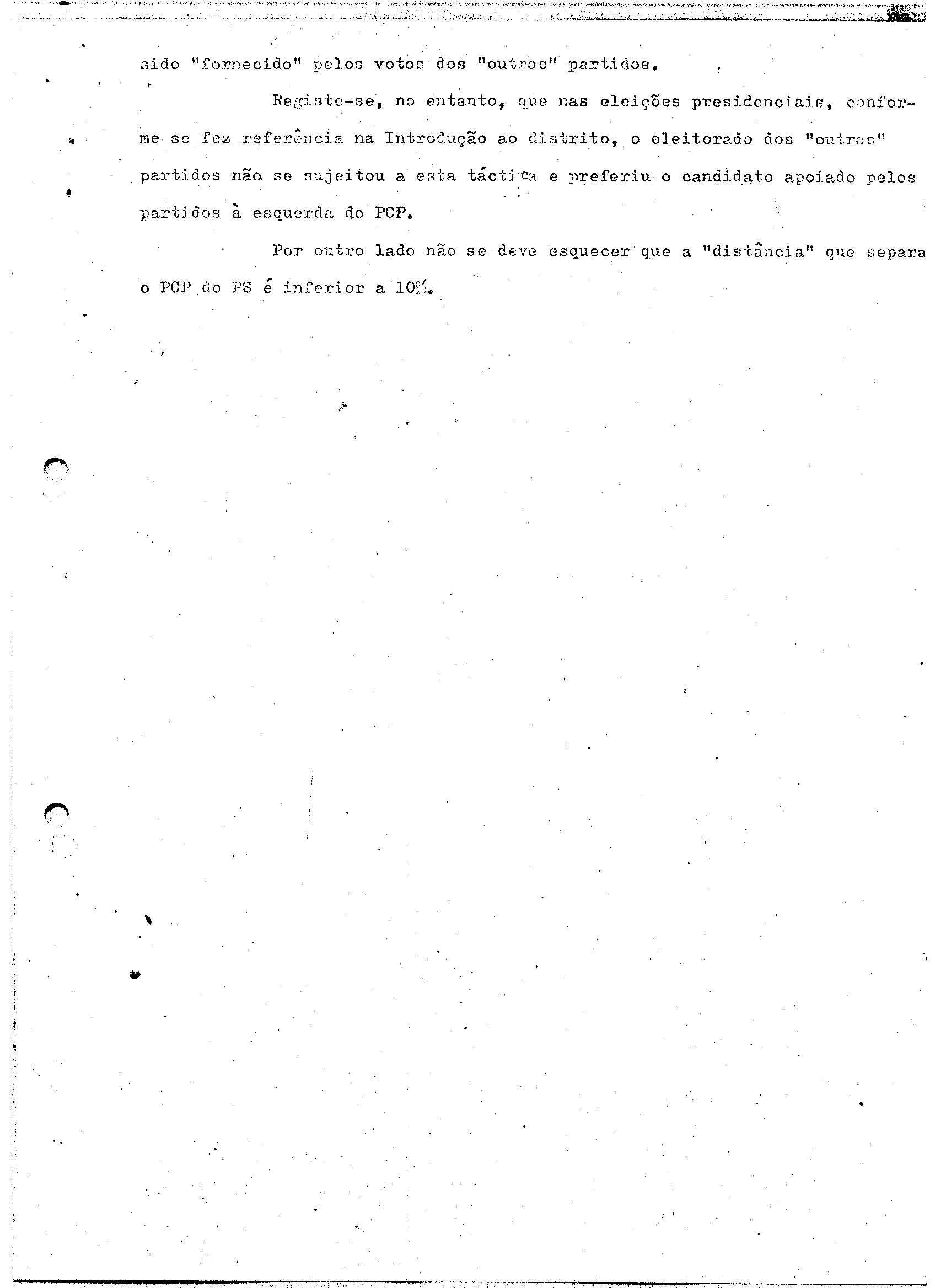 sido "fornecido" pelos votos dos "outros" partidos.

Registe-se, no entanto, que nas eleições presidenciais, conforme se fez referência na Introdução ao distrito, o eleitorado dos "outros" partidos não se sujeitou a esta táctica e preferiu o candidato apoiado pelos partidos à esquerda do PCP.

Por outro lado não se deve esquecer que a "distância" que separa o PCP do PS é inferior a 10%.